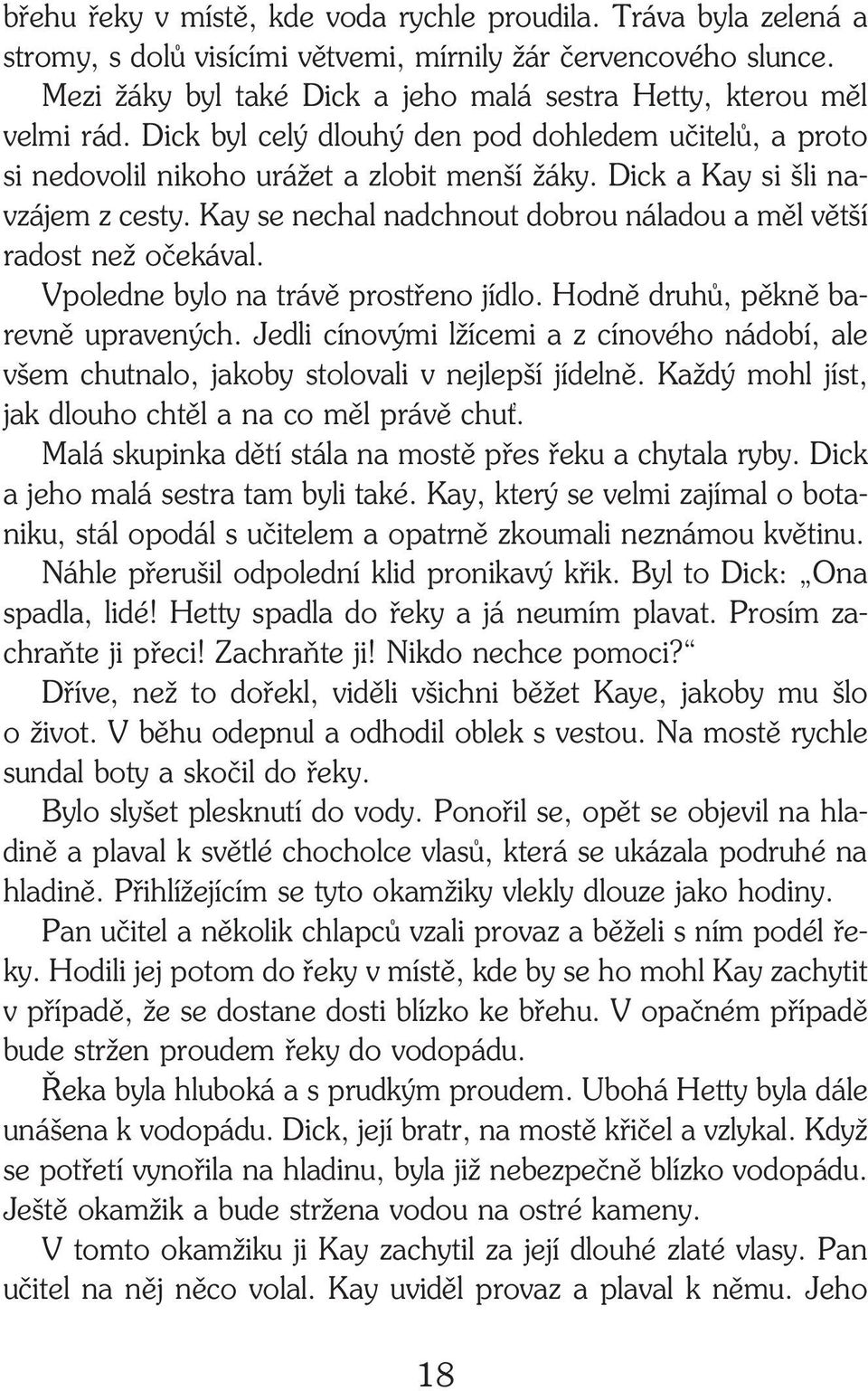 břehu řeky v místě, kde voda rychle proudila. Tráva byla zelená a stromy, s dolů visícími větvemi, mírnily žár červencového slunce.

Mezi žáky byl také Dick a jeho malá sestra Hetty, kterou měl velmi rád. Dick byl celý dlouhý den pod dohledem učitelů, a proto si nedovolil nikoho urážet a zlobit menší žáky. Dick a Kay si šli navzájem z cesty. Kay se nechal nadchnout dobrou náladou a měl větší radost než očekával.

Vpoledne bylo na trávě prostřeno jídlo. Hodně druhů, pěkně barevně upravených. Jedli cínovými lžícemi a z cínového nádobí, ale všem chutnalo, jakoby stolovali v nejlepší jídelně. Každý mohl jíst, jak dlouho chtěl a na co měl právě chuť.

Malá skupinka dětí stála na mostě přes řeku a chytala ryby. Dick a jeho malá sestra tam byli také. Kay, který se velmi zajímal o botaniku, stál opodál s učitelem a opatrně zkoumali neznámou květinu.

Náhle přerušil odpolední klid pronikavý křik. Byl to Dick: „Ona spadla, lidé! Hetty spadla do řeky a já neumím plavat. Prosím zachraňte ji přeci! Zachraňte ji! Nikdo nechce pomoci?“

Dříve, než to dořekl, viděli všichni běžet Kaye, jakoby mu šlo o život. V běhu odepnul a odhodil oblek s vestou. Na mostě rychle sundal boty a skočil do řeky.

Bylo slyšet plesknutí do vody. Ponořil se, opět se objevil na hladině a plaval k světlé chocholce vlasů, která se ukázala podruhé na hladině. Přihlížejícím se tyto okamžiky vlekly dlouze jako hodiny.

Pan učitel a několik chlapců vzali provaz a běželi s ním podél řeky. Hodili jej potom do řeky v místě, kde by se ho mohl Kay zachytit v případě, že se dostane dosti blízko ke břehu. V opačném případě bude stržen proudem řeky do vodopádu.

Řeka byla hluboká a s prudkým proudem. Ubohá Hetty byla dále unášena k vodopádu. Dick, její bratr, na mostě křičel a vzlykal. Když se potřetí vynořila na hladinu, byla již nebezpečně blízko vodopádu. Ještě okamžik a bude stržena vodou na ostré kameny.

V tomto okamžiku ji Kay zachytil za její dlouhé zlaté vlasy. Pan učitel na něj něco volal. Kay uviděl provaz a plaval k němu. Jeho

18